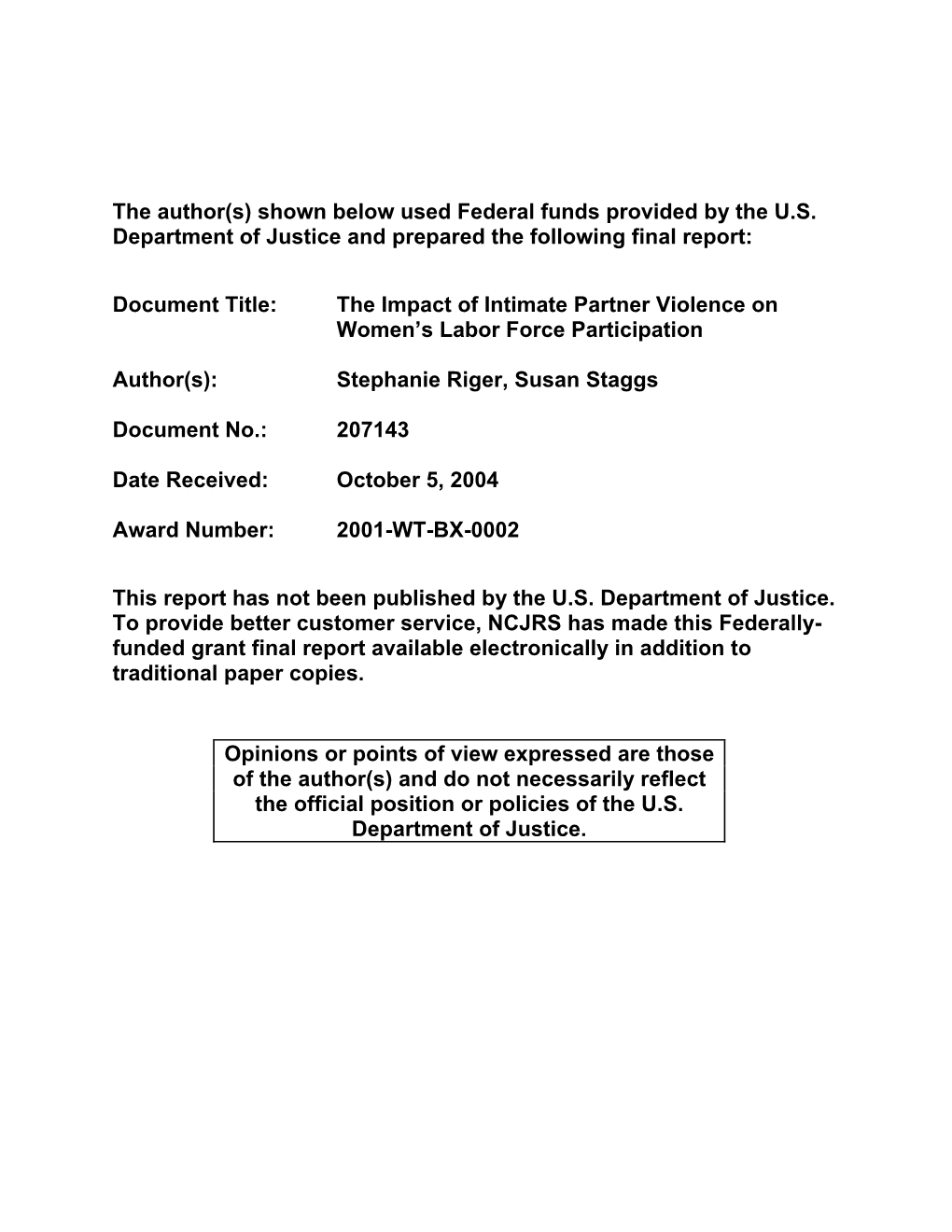 The author(s) shown below used Federal funds provided by the U.S. Department of Justice and prepared the following final report:

Document Title: The Impact of Intimate Partner Violence on Women's Labor Force Participation

Author(s): Stephanie Riger, Susan Staggs

Document No.: 207143

Date Received: October 5, 2004

Award Number: 2001-WT-BX-0002

This report has not been published by the U.S. Department of Justice. To provide better customer service, NCJRS has made this Federally-funded grant final report available electronically in addition to traditional paper copies.

Opinions or points of view expressed are those of the author(s) and do not necessarily reflect the official position or policies of the U.S. Department of Justice.